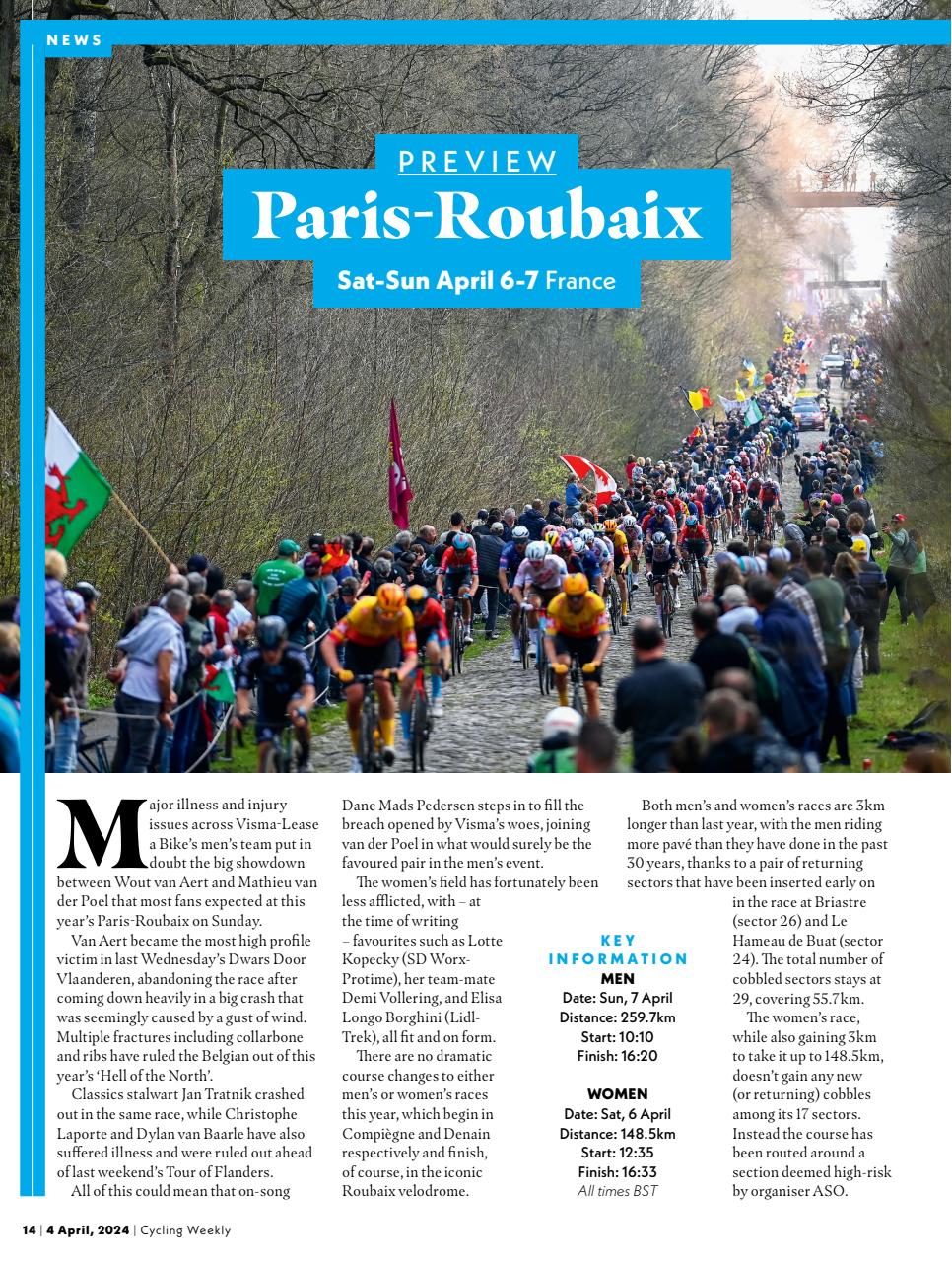 NEWS

PREVIEW

Paris-Roubaix

Sat-Sun April 6-7 France

Major illness and injury issues across Visma-Lease a Bike's men's team put in doubt the big showdown between Wout van Aert and Mathieu van der Poel that most fans expected at this year's Paris-Roubaix on Sunday.

Van Aert became the most high profile victim in last Wednesday's Dwars Door Vlaanderen, abandoning the race after coming down heavily in a big crash that was seemingly caused by a gust of wind. Multiple fractures including collarbone and ribs have ruled the Belgian out of this year's 'Hell of the North'.

Classics stalwart Jan Tratnik crashed out in the same race, while Christophe Laporte and Dylan van Baarle have also suffered illness and were ruled out ahead of last weekend's Tour of Flanders.

All of this could mean that on-song Dane Mads Pedersen steps in to fill the breach opened by Visma's woes, joining van der Poel in what would surely be the favoured pair in the men's event.

The women's field has fortunately been less afflicted, with – at the time of writing – favourites such as Lotte Kopecky (SD Worx-Protime), her team-mate Demi Vollering, and Elisa Longo Borghini (Lidl-Trek), all fit and on form.

There are no dramatic course changes to either men's or women's races this year, which begin in Compiègne and Denain respectively and finish, of course, in the iconic Roubaix velodrome.

Both men's and women's races are 3km longer than last year, with the men riding more pavé than they have done in the past 30 years, thanks to a pair of returning sectors that have been inserted early on in the race at Briastre (sector 26) and Le Hameau de Buat (sector 24). The total number of cobbled sectors stays at 29, covering 55.7km.

The women's race, while also gaining 3km to take it up to 148.5km, doesn't gain any new (or returning) cobbles among its 17 sectors. Instead the course has been routed around a section deemed high-risk by organiser ASO.

KEY INFORMATION
MEN
Date: Sun, 7 April
Distance: 259.7km
Start: 10:10
Finish: 16:20

WOMEN
Date: Sat, 6 April
Distance: 148.5km
Start: 12:35
Finish: 16:33
All times BST

14 | 4 April, 2024 | Cycling Weekly